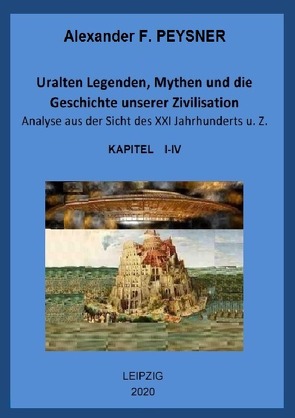 Alexander F. PEYSNER

Uralten Legenden, Mythen und die Geschichte unserer Zivilisation
Analyse aus der Sicht des XXI Jahrhunderts u. Z.

KAPITEL I-IV

LEIPZIG
2020